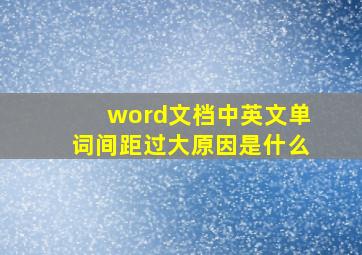 word文档中英文单词间距过大原因是什么